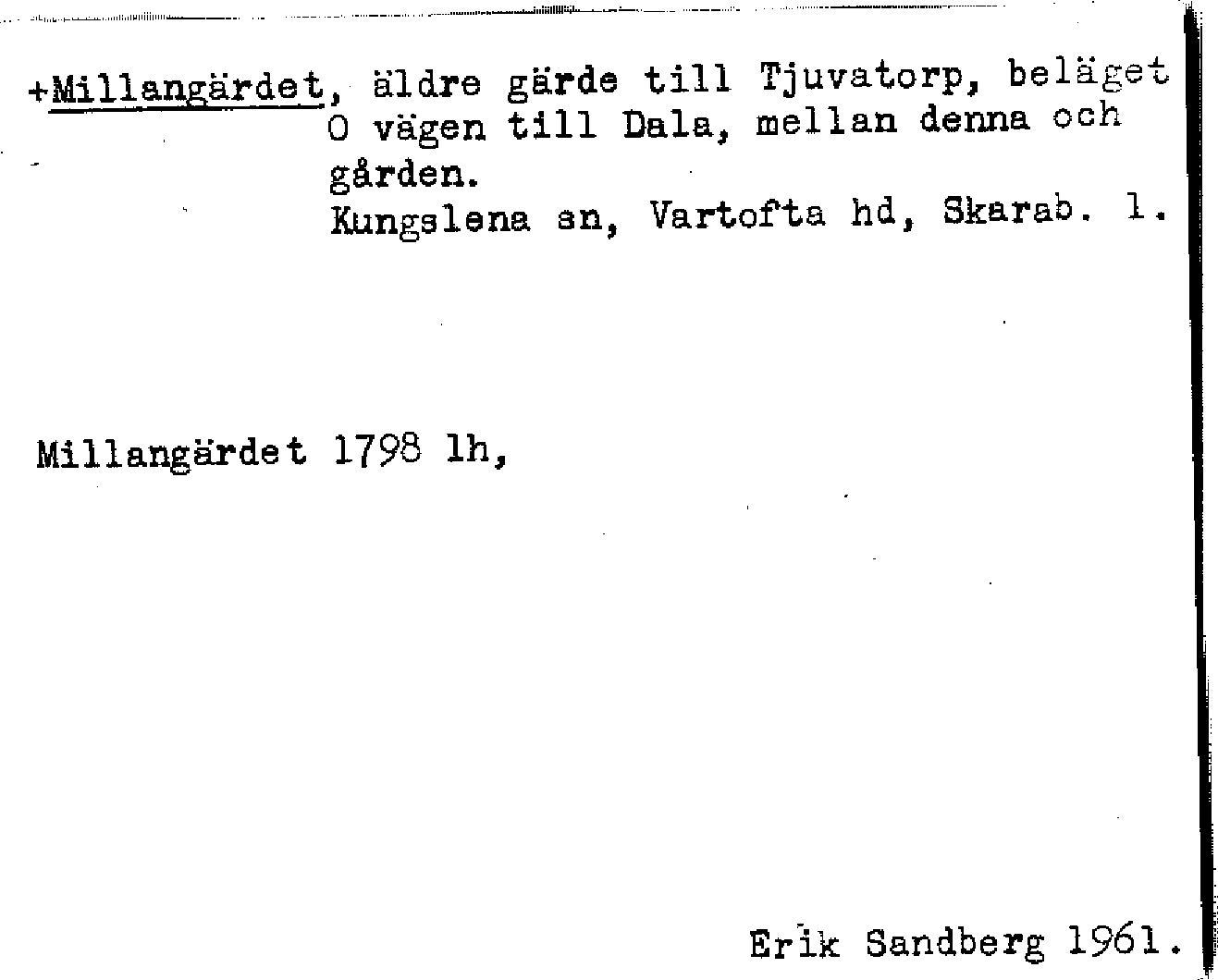 +Millangärdet, äldre gärde till Tjuvatorp, beläget O vägen till Dala, mellan denna och gården.
Kungslena sn, Vartofta hd, Skarab. l.

Millangärdet 1798 lh,

Erik Sandberg 1961.